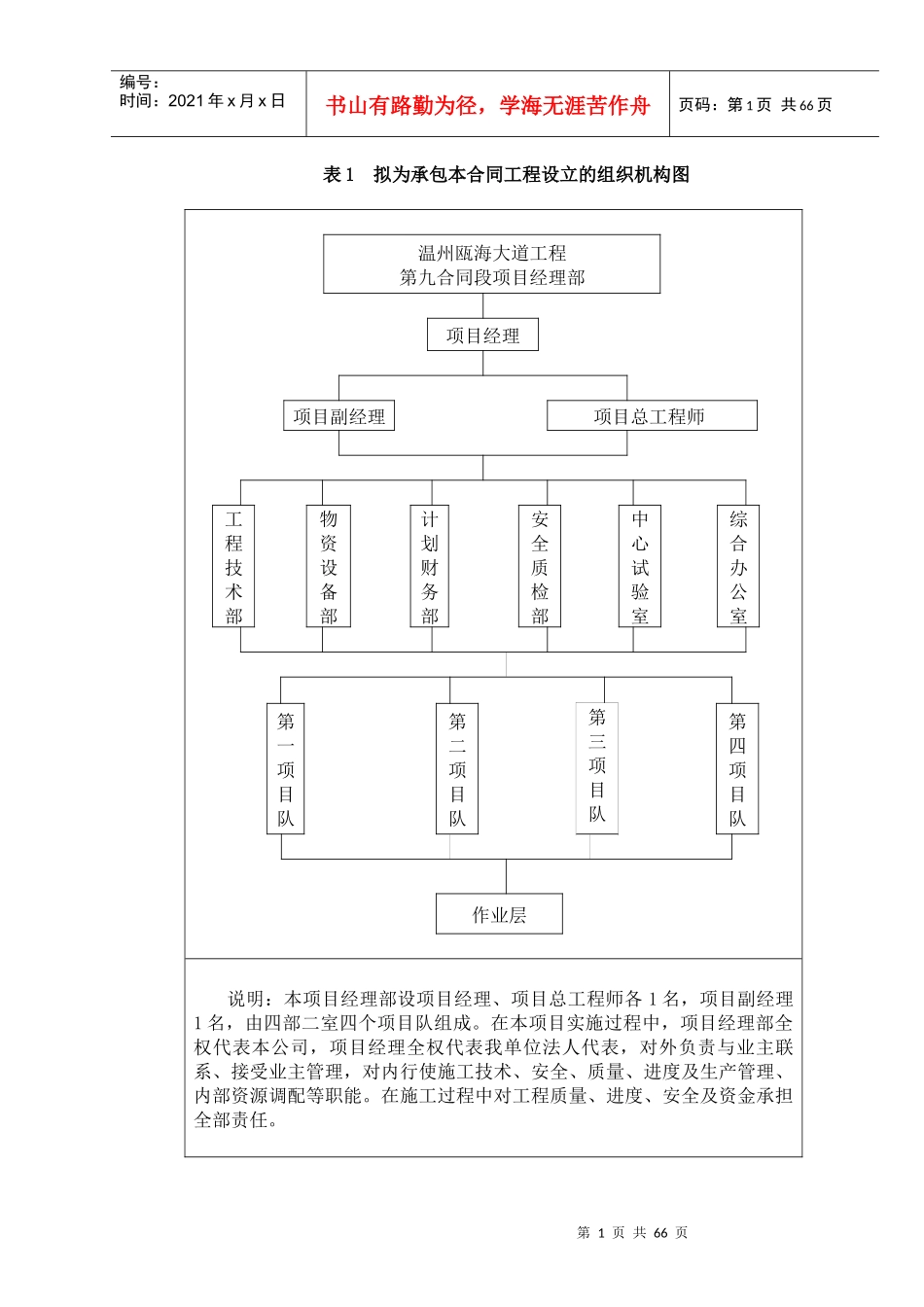 编号：
时间：2021 年 x 月 x 日

书山有路勤为径，学海无涯苦作舟

页码：第 1 页 共 66 页

表 1 拟为承包本合同工程设立的组织机构图

温州瓯海大道工程
第九合同段项目经理部

项目经理

项目副经理

项目总工程师

工程技术部

物资设备部

计划财务部

安全质检部

中心试验室

综合办公室

第一项目队

第二项目队

第三项目队

第四项目队

作业层

说明：本项目经理部设项目经理、项目总工程师各 1 名，项目副经理 1 名，由四部二室四个项目队组成。在本项目实施过程中，项目经理部全权代表本公司，项目经理全权代表我单位法人代表，对外负责与业主联系、接受业主管理，对内行使施工技术、安全、质量、进度及生产管理、内部资源调配等职能。在施工过程中对工程质量、进度、安全及资金承担全部责任。

第 1 页 共 66 页